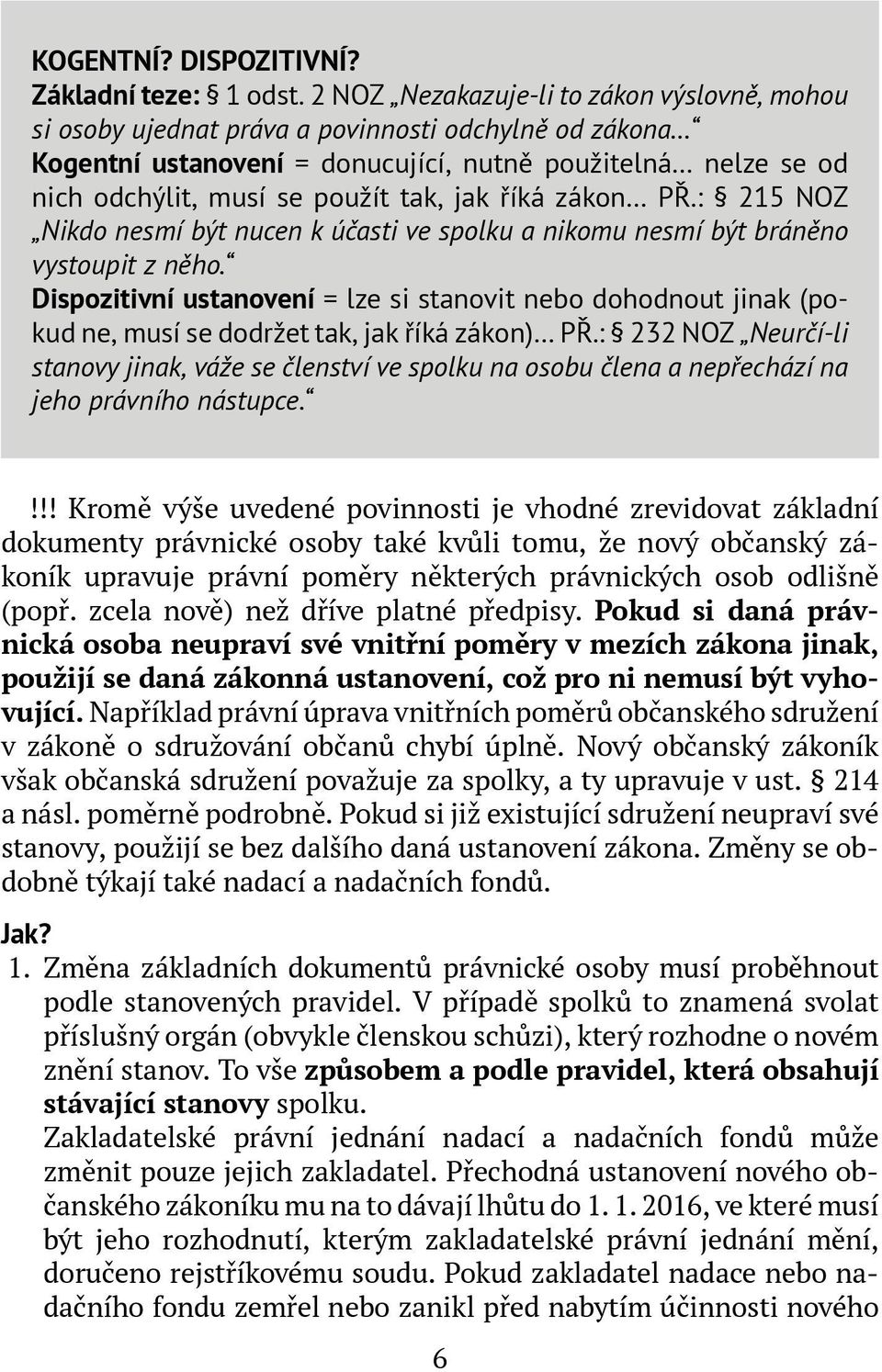 KOGENTNÍ? DISPOZITIVNÍ?
Základní teze: § 1 odst. 2 NOZ „Nezakazuje-li to zákon výslovně, mohou si osoby ujednat práva a povinnosti odchylně od zákona…“
Kogentní ustanovení = donucující, nutně použitelná… nelze se od nich odchýlit, musí se použít tak, jak říká zákon… PŘ.: § 215 NOZ „Nikdo nesmí být nucen k účasti ve spolku a nikomu nesmí být bráněno vystoupit z něho.“
Dispozitivní ustanovení = lze si stanovit nebo dohodnout jinak (pokud ne, musí se dodržet tak, jak říká zákon)… PŘ.: § 232 NOZ „Neurčí-li stanovy jinak, váže se členství ve spolku na osobu člena a nepřechází na jeho právního nástupce.“

!!! Kromě výše uvedené povinnosti je vhodné zrevidovat základní dokumenty právnické osoby také kvůli tomu, že nový občanský zákoník upravuje právní poměry některých právnických osob odlišně (popř. zcela nově) než dříve platné předpisy. Pokud si daná právnická osoba neupraví své vnitřní poměry v mezích zákona jinak, použijí se daná zákonná ustanovení, což pro ni nemusí být vyhovující. Například právní úprava vnitřních poměrů občanského sdružení v zákoně o sdružování občanů chybí úplně. Nový občanský zákoník však občanská sdružení považuje za spolky, a ty upravuje v ust. § 214 a násl. poměrně podrobně. Pokud si již existující sdružení neupraví své stanovy, použijí se bez dalšího daná ustanovení zákona. Změny se obdobně týkají také nadací a nadačních fondů.

Jak?
1. Změna základních dokumentů právnické osoby musí proběhnout podle stanovených pravidel. V případě spolků to znamená svolat příslušný orgán (obvykle členskou schůzi), který rozhodne o novém znění stanov. To vše způsobem a podle pravidel, která obsahují stávající stanovy spolku.
Zakladatelské právní jednání nadací a nadačních fondů může změnit pouze jejich zakladatel. Přechodná ustanovení nového občanského zákoníku mu na to dávají lhůtu do 1. 1. 2016, ve které musí být jeho rozhodnutí, kterým zakladatelské právní jednání mění, doručeno rejstříkovému soudu. Pokud zakladatel nadace nebo nadačního fondu zemřel nebo zanikl před nabytím účinnosti nového

6